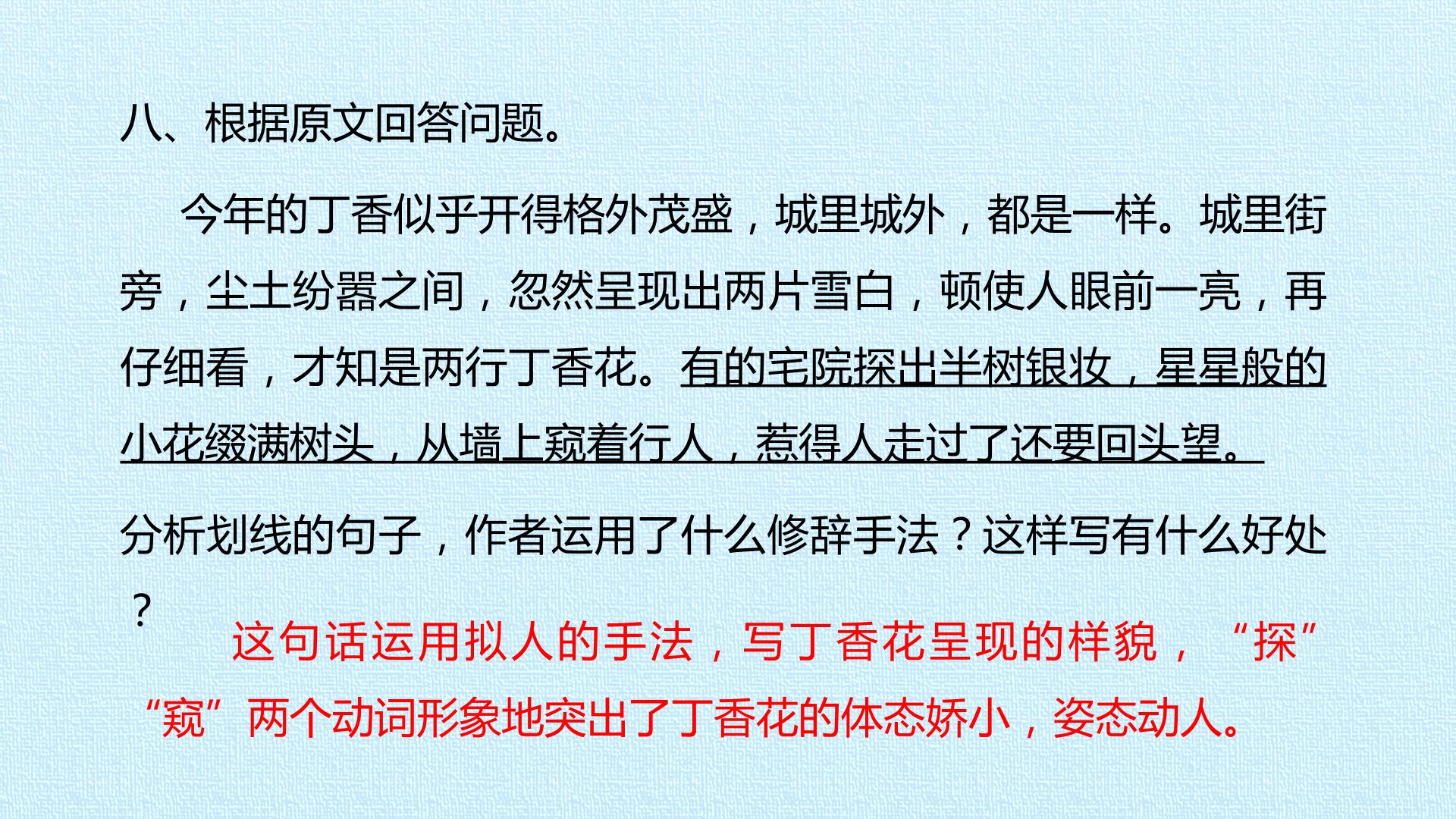 八、根据原文回答问题。

今年的丁香似乎开得格外茂盛，城里城外，都是一样。城里街旁，尘土纷嚣之间，忽然呈现出两片雪白，顿使人眼前一亮，再仔细看，才知是两行丁香花。有的宅院探出半树银妆，星星般的小花缀满树头，从墙上窥着行人，惹得人走过了还要回头望。

分析划线的句子，作者运用了什么修辞手法？这样写有什么好处？

这句话运用拟人的手法，写丁香花呈现的样貌，“探”“窥”两个动词形象地突出了丁香花的体态娇小，姿态动人。